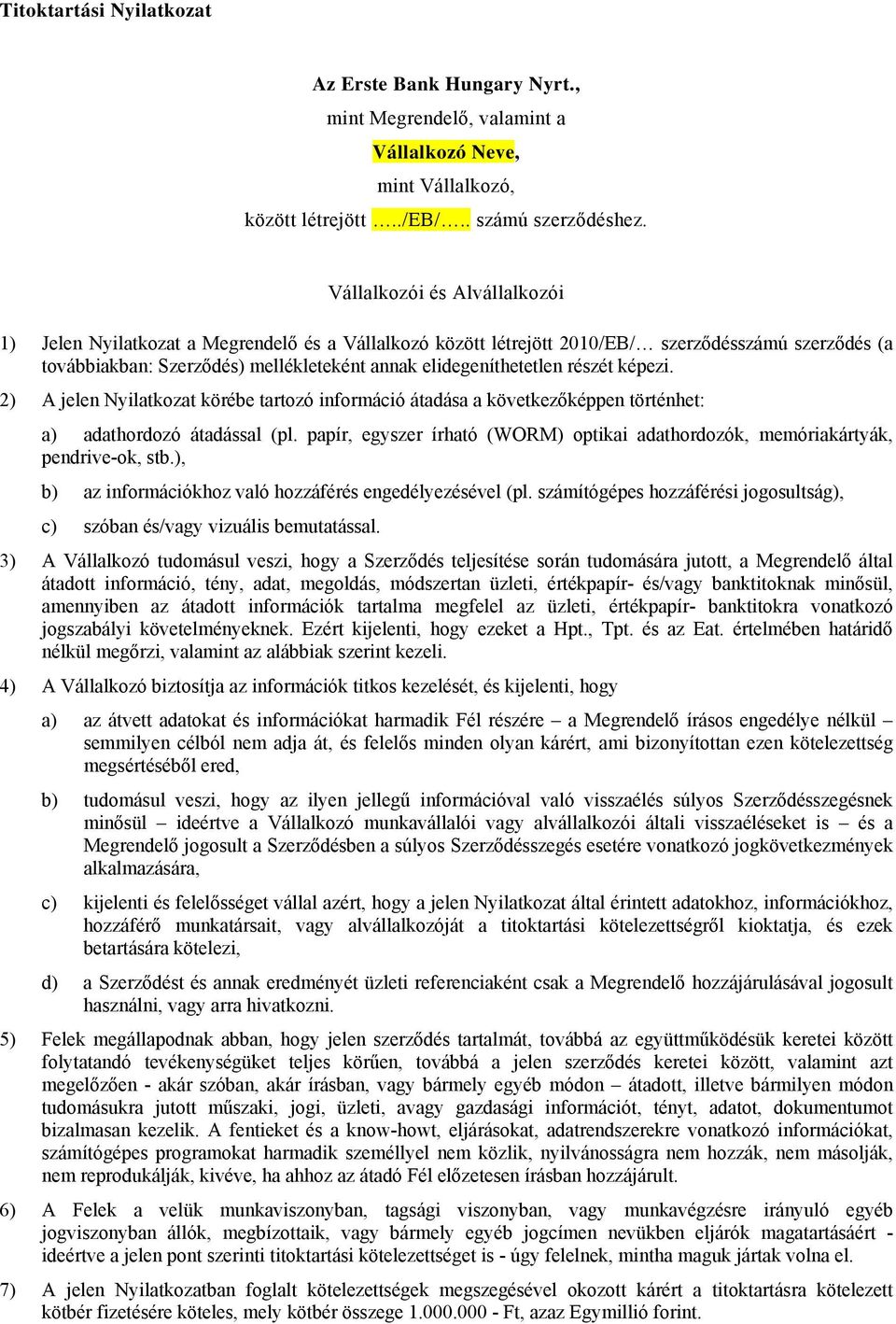 Titoktartási Nyilatkozat

Az Erste Bank Hungary Nyrt.,
mint Megrendelő, valamint a
Vállalkozó Neve,
mint Vállalkozó,
között létrejött …../EB/….. számú szerződéshez.

Vállalkozói és Alvállalkozói

1) Jelen Nyilatkozat a Megrendelő és a Vállalkozó között létrejött 2010/EB/… szerződésszámú szerződés (a továbbiakban: Szerződés) mellékleteként annak elidegeníthetetlen részét képezi.

2) A jelen Nyilatkozat körébe tartozó információ átadása a következőképpen történhet:

a) adathordozó átadással (pl. papír, egyszer írható (WORM) optikai adathordozók, memóriakártyák, pendrive-ok, stb.),

b) az információkhoz való hozzáférés engedélyezésével (pl. számítógépes hozzáférési jogosultság),

c) szóban és/vagy vizuális bemutatással.

3) A Vállalkozó tudomásul veszi, hogy a Szerződés teljesítése során tudomására jutott, a Megrendelő által átadott információ, tény, adat, megoldás, módszertan üzleti, értékpapír- és/vagy banktitoknak minősül, amennyiben az átadott információk tartalma megfelel az üzleti, értékpapír- banktitokra vonatkozó jogszabályi követelményeknek. Ezért kijelenti, hogy ezeket a Hpt., Tpt. és az Eat. értelmében határidő nélkül megőrzi, valamint az alábbiak szerint kezeli.

4) A Vállalkozó biztosítja az információk titkos kezelését, és kijelenti, hogy

a) az átvett adatokat és információkat harmadik Fél részére – a Megrendelő írásos engedélye nélkül – semmilyen célból nem adja át, és felelős minden olyan kárért, ami bizonyítottan ezen kötelezettség megsértéséből ered,

b) tudomásul veszi, hogy az ilyen jellegű információval való visszaélés súlyos Szerződésszegésnek minősül – ideértve a Vállalkozó munkavállalói vagy alvállalkozói általi visszaéléseket is – és a Megrendelő jogosult a Szerződésben a súlyos Szerződésszegés esetére vonatkozó jogkövetkezmények alkalmazására,

c) kijelenti és felelősséget vállal azért, hogy a jelen Nyilatkozat által érintett adatokhoz, információkhoz, hozzáférő munkatársait, vagy alvállalkozóját a titoktartási kötelezettségről kioktatja, és ezek betartására kötelezi,

d) a Szerződést és annak eredményét üzleti referenciaként csak a Megrendelő hozzájárulásával jogosult használni, vagy arra hivatkozni.

5) Felek megállapodnak abban, hogy jelen szerződés tartalmát, továbbá az együttműködésük keretei között folytatandó tevékenységüket teljes körűen, továbbá a jelen szerződés keretei között, valamint azt megelőzően - akár szóban, akár írásban, vagy bármely egyéb módon – átadott, illetve bármilyen módon tudomásukra jutott műszaki, jogi, üzleti, avagy gazdasági információt, tényt, adatot, dokumentumot bizalmasan kezelik. A fentieket és a know-howt, eljárásokat, adatrendszerekre vonatkozó információkat, számítógépes programokat harmadik személlyel nem közlik, nyilvánosságra nem hozzák, nem másolják, nem reprodukálják, kivéve, ha ahhoz az átadó Fél előzetesen írásban hozzájárult.

6) A Felek a velük munkaviszonyban, tagsági viszonyban, vagy munkavégzésre irányuló egyéb jogviszonyban állók, megbízottaik, vagy bármely egyéb jogcímen nevükben eljárók magatartásáért - ideértve a jelen pont szerinti titoktartási kötelezettséget is - úgy felelnek, mintha maguk jártak volna el.

7) A jelen Nyilatkozatban foglalt kötelezettségek megszegésével okozott kárért a titoktartásra kötelezett kötbér fizetésére köteles, mely kötbér összege 1.000.000 - Ft, azaz Egymillió forint.